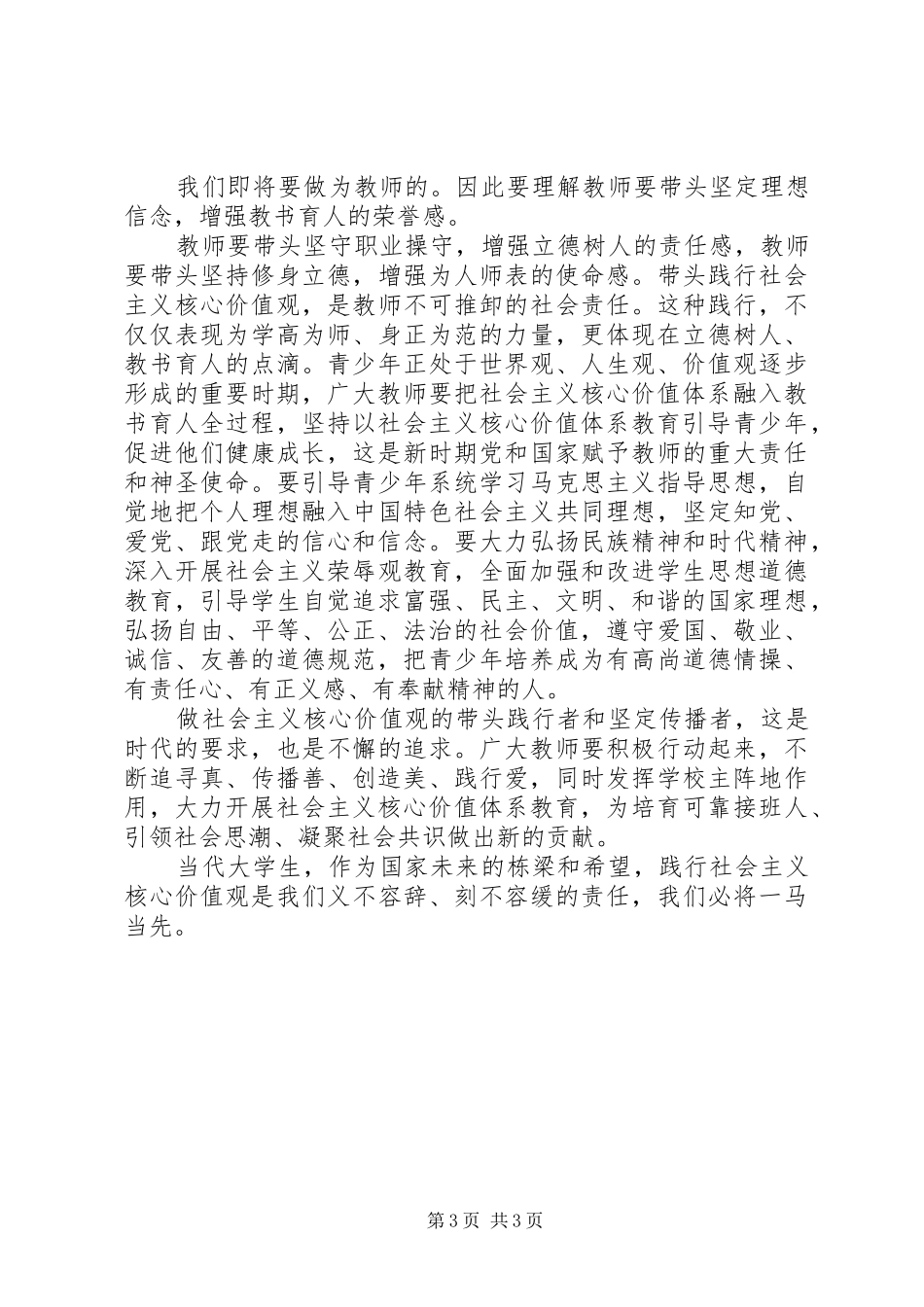 我们即将要做为教师的。因此要理解教师要带头坚定理想信念，增强教书育人的荣誉感。

教师要带头坚守职业操守，增强立德树人的责任感，教师要带头坚持修身立德，增强为人师表的使命感。带头践行社会主义核心价值观，是教师不可推卸的社会责任。这种践行，不仅仅表现为学高为师、身正为范的力量，更体现在立德树人、教书育人的点滴。青少年正处于世界观、人生观、价值观逐步形成的重要时期，广大教师要把社会主义核心价值体系融入教书育人全过程，坚持以社会主义核心价值体系教育引导青少年，促进他们健康成长，这是新时期党和国家赋予教师的重大责任和神圣使命。要引导青少年系统学习马克思主义指导思想，自觉地把个人理想融入中国特色社会主义共同理想，坚定知党、爱党、跟党走的信心和信念。要大力弘扬民族精神和时代精神，深入开展社会主义荣辱观教育，全面加强和改进学生思想道德教育，引导学生自觉追求富强、民主、文明、和谐的国家理想，弘扬自由、平等、公正、法治的社会价值，遵守爱国、敬业、诚信、友善的道德规范，把青少年培养成为有高尚道德情操、有责任心、有正义感、有奉献精神的人。

做社会主义核心价值观的带头践行者和坚定传播者，这是时代的要求，也是不懈的追求。广大教师要积极行动起来，不断追寻真、传播善、创造美、践行爱，同时发挥学校主阵地作用，大力开展社会主义核心价值体系教育，为培育可靠接班人、引领社会思潮、凝聚社会共识做出新的贡献。

当代大学生，作为国家未来的栋梁和希望，践行社会主义核心价值观是我们义不容辞、刻不容缓的责任，我们必将一马当先。

第 3 页 共 3 页